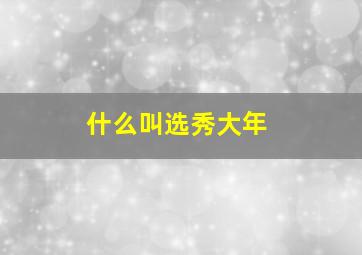 什么叫选秀大年